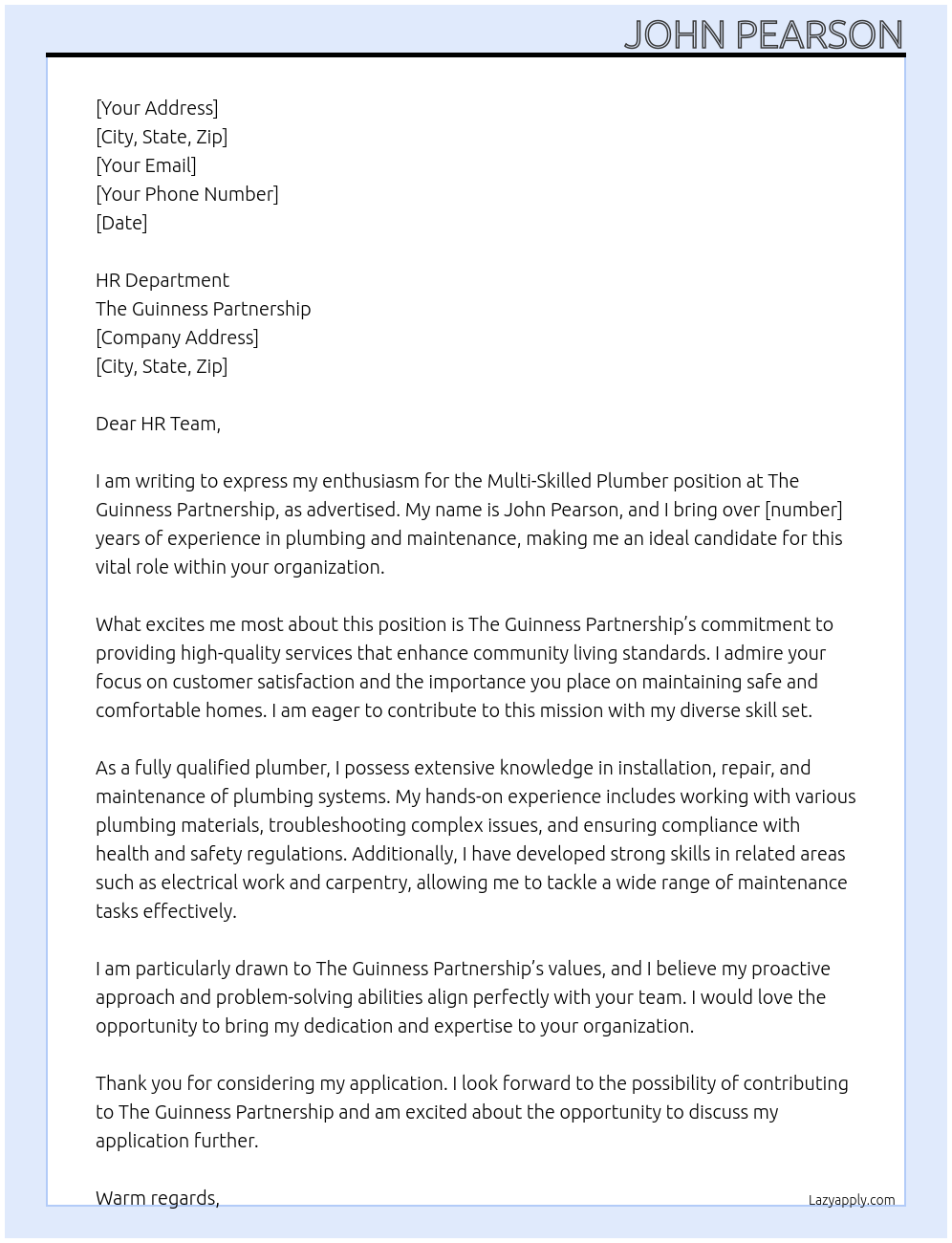 JOHN PEARSON

[Your Address]
[City, State, Zip]
[Your Email]
[Your Phone Number]
[Date]

HR Department
The Guinness Partnership
[Company Address]
[City, State, Zip]

Dear HR Team,

I am writing to express my enthusiasm for the Multi-Skilled Plumber position at The Guinness Partnership, as advertised. My name is John Pearson, and I bring over [number] years of experience in plumbing and maintenance, making me an ideal candidate for this vital role within your organization.

What excites me most about this position is The Guinness Partnership's commitment to providing high-quality services that enhance community living standards. I admire your focus on customer satisfaction and the importance you place on maintaining safe and comfortable homes. I am eager to contribute to this mission with my diverse skill set.

As a fully qualified plumber, I possess extensive knowledge in installation, repair, and maintenance of plumbing systems. My hands-on experience includes working with various plumbing materials, troubleshooting complex issues, and ensuring compliance with health and safety regulations. Additionally, I have developed strong skills in related areas such as electrical work and carpentry, allowing me to tackle a wide range of maintenance tasks effectively.

I am particularly drawn to The Guinness Partnership's values, and I believe my proactive approach and problem-solving abilities align perfectly with your team. I would love the opportunity to bring my dedication and expertise to your organization.

Thank you for considering my application. I look forward to the possibility of contributing to The Guinness Partnership and am excited about the opportunity to discuss my application further.

Warm regards,

Lazyapply.com